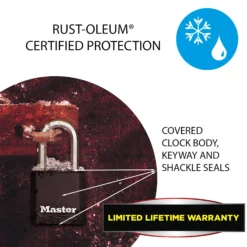 RUST-OLEUM®
CERTIFIED PROTECTION

COVERED CLOCK BODY, KEYWAY AND SHACKLE SEALS

Master

LIMITED LIFETIME WARRANTY